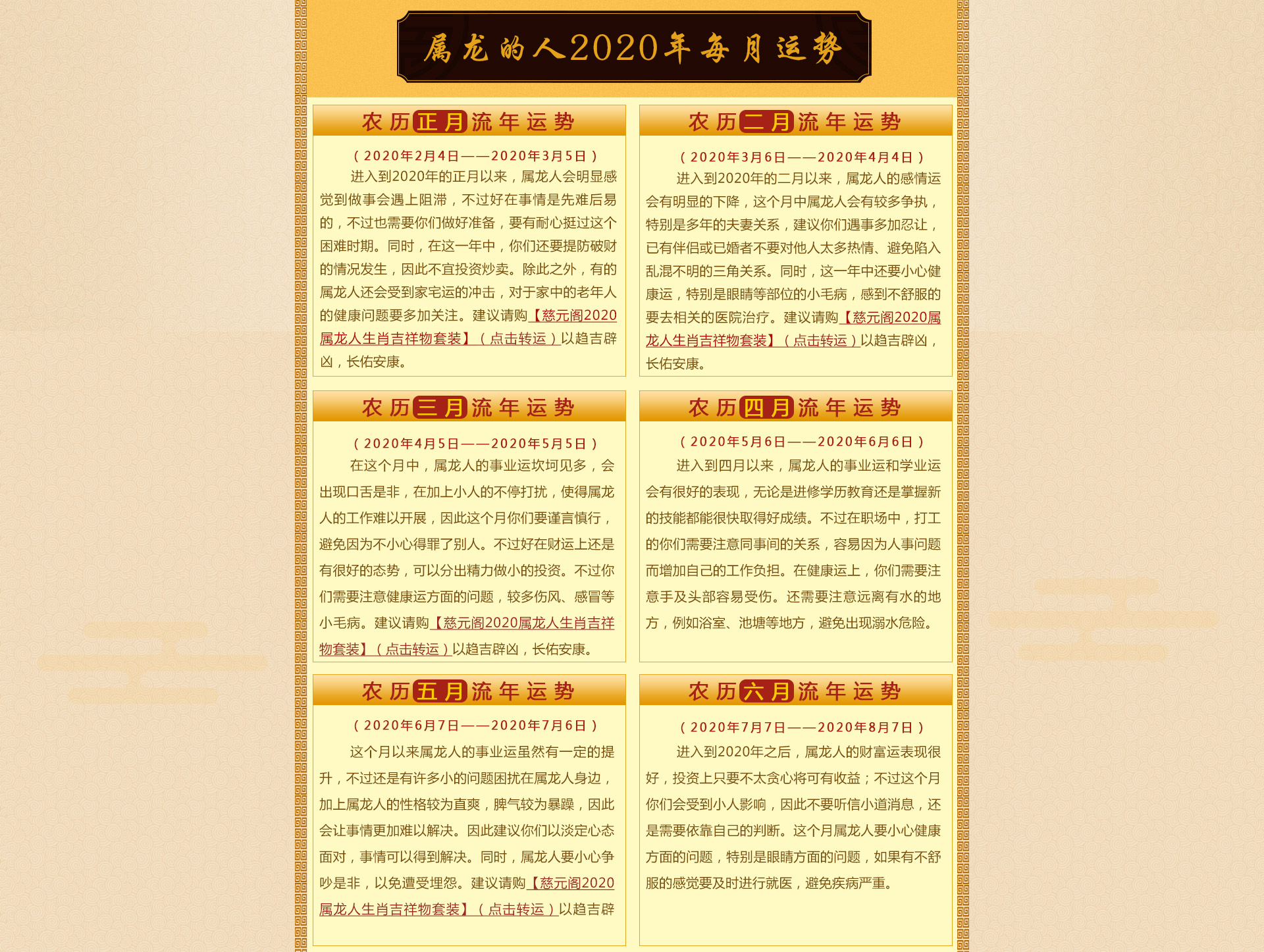 属龙的人2020年每月运势

农历正月流年运势

（2020年2月4日——2020年3月5日）

进入到2020年的正月以来，属龙人会明显感觉到做事会遇上阻滞，不过好在事情是先难后易的，不过也需要你们做好准备，要有耐心挺过这个困难时期。同时，在这一年中，你们还要提防破财的情况发生，因此不宜投资炒卖。除此之外，有的属龙人还会受到家宅运的冲击，对于家中的老年人的健康问题要多加关注。建议请购【慈元阁2020属龙人生肖吉祥物套装】（点击转运）以趋吉辟凶，长佑安康。

农历二月流年运势

（2020年3月6日——2020年4月4日）

进入到2020年的二月以来，属龙人的感情运会有明显的下降，这个月中属龙人会有较多争执，特别是多年的夫妻关系，建议你们遇事多加忍让，已有伴侣或已婚者不要对他人太多热情、避免陷入乱混不明的三角关系。同时，这一年中还要小心健康运，特别是眼睛等部位的小毛病，感到不舒服的要去相关的医院治疗。建议请购【慈元阁2020属龙人生肖吉祥物套装】（点击转运）以趋吉辟凶，长佑安康。

农历三月流年运势

（2020年4月5日——2020年5月5日）

在这个月中，属龙人的事业运坎坷见多，会出现口舌是非，在加上小人的不停打扰，使得属龙人的工作难以开展，因此这个月你们要谨言慎行，避免因为不小心得罪了别人。不过好在财运上还是有很好的态势，可以分出精力做小的投资。不过你们需要注意健康运方面的问题，较多伤风、感冒等小毛病。建议请购【慈元阁2020属龙人生肖吉祥物套装】（点击转运）以趋吉辟凶，长佑安康。

农历四月流年运势

（2020年5月6日——2020年6月6日）

进入到四月以来，属龙人的事业运和学业运会有很好的表现，无论是进修学历教育还是掌握新的技能都能很快取得好成绩。不过在职场中，打工的你们需要注意同事间的关系，容易因为人事问题而增加自己的工作负担。在健康运上，你们需要注意手及头部容易受伤。还需要注意远离有水的地方，例如浴室、池塘等地方，避免出现溺水危险。

农历五月流年运势

（2020年6月7日——2020年7月6日）

这个月以来属龙人的事业运虽然有一定的提升，不过还是有许多小的问题困扰在属龙人身边，加上属龙人的性格较为直爽，脾气较为暴躁，因此会让事情更加难以解决。因此建议你们以淡定心态面对，事情可以得到解决。同时，属龙人要小心争吵是非，以免遭受埋怨。建议请购【慈元阁2020属龙人生肖吉祥物套装】（点击转运）以趋吉辟

农历六月流年运势

（2020年7月7日——2020年8月7日）

进入到2020年之后，属龙人的财富运表现很好，投资上只要不太贪心将可有收益；不过这个月你们会受到小人影响，因此不要听信小道消息，还是需要依靠自己的判断。这个月属龙人要小心健康方面的问题，特别是眼睛方面的问题，如果有不舒服的感觉要及时进行就医，避免疾病严重。